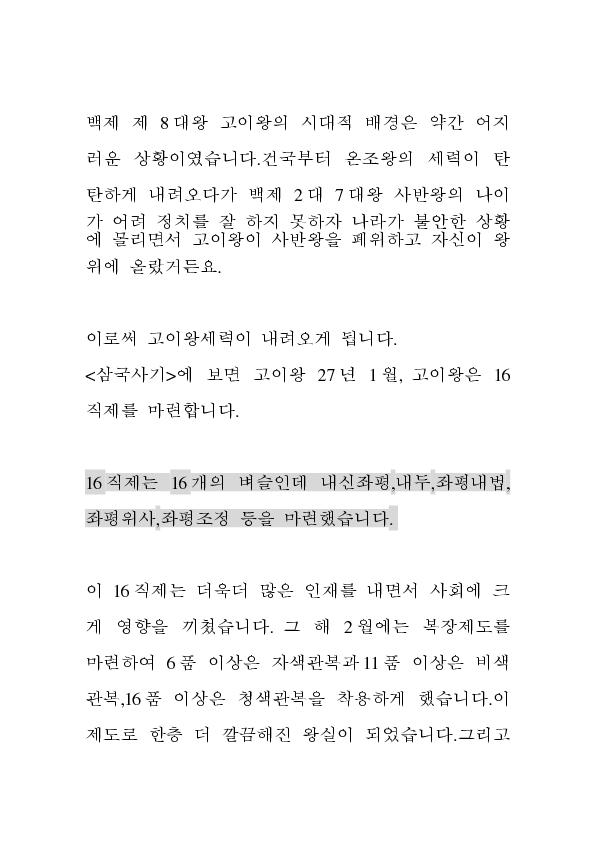 백제 제 8대왕 고이왕의 시대적 배경은 약간 어지러운 상황이였습니다.건국부터 온조왕의 세력이 탄탄하게 내려오다가 백제 2대 7대왕 사반왕의 나이가 어려 정치를 잘 하지 못하자 나라가 불안한 상황에 몰리면서 고이왕이 사반왕을 폐위하고 자신이 왕위에 올랐거든요.

이로써 고이왕세력이 내려오게 됩니다.
<삼국사기>에 보면 고이왕 27년 1월, 고이왕은 16직제를 마련합니다.

16직제는 16개의 벼슬인데 내신좌평,내두,좌평내법,좌평위사,좌평조정 등을 마련했습니다.

이 16직제는 더욱더 많은 인재를 내면서 사회에 크게 영향을 끼쳤습니다. 그 해 2월에는 복장제도를 마련하여 6품 이상은 자색관복과 11품 이상은 비색관복,16품 이상은 청색관복을 착용하게 했습니다.이 제도로 한층 더 깔끔해진 왕실이 되었습니다.그리고